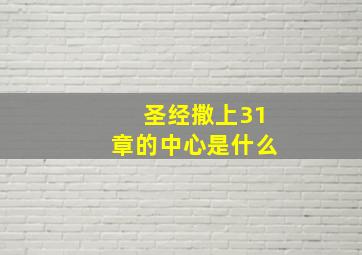 圣经撒上31章的中心是什么